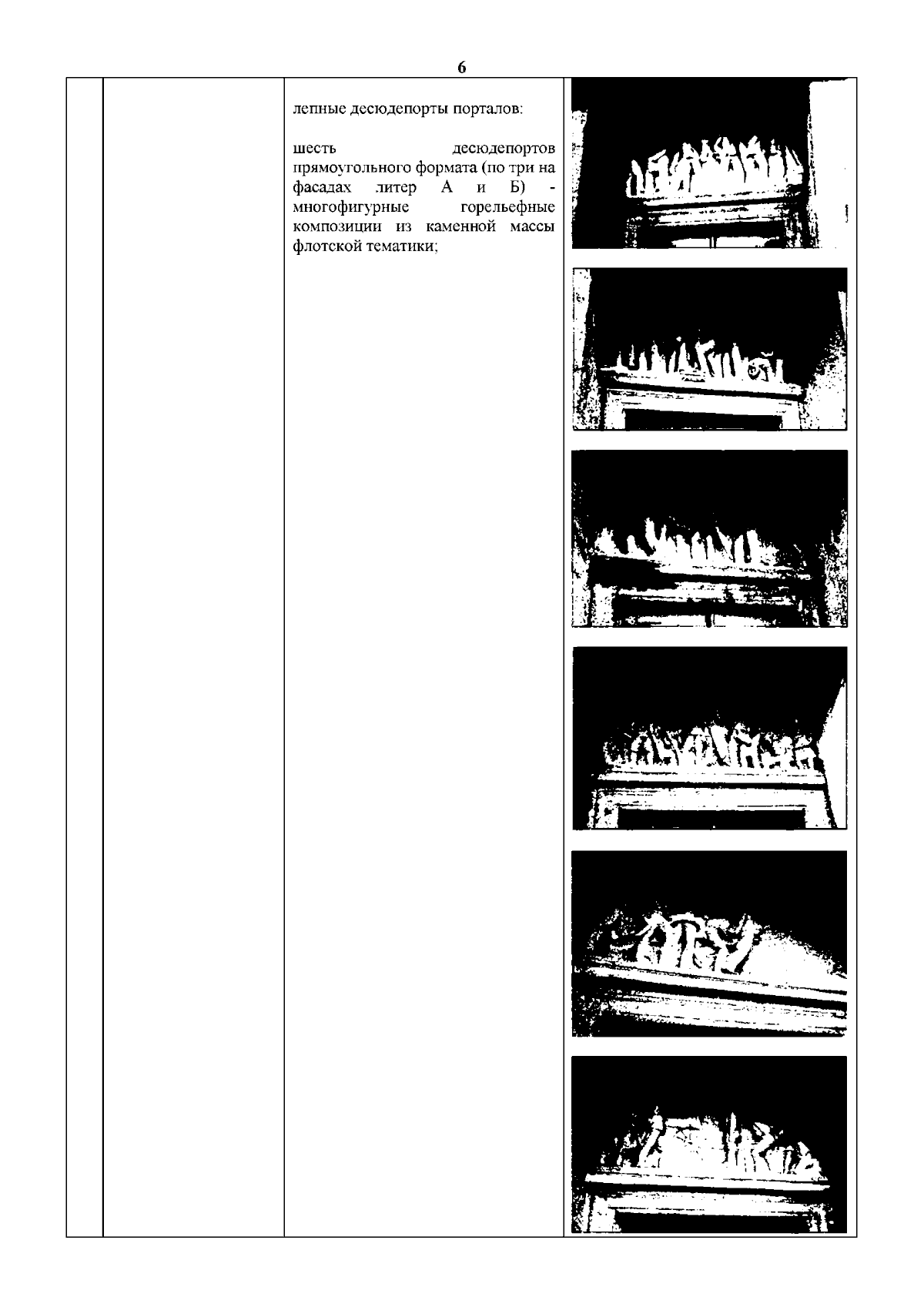 6

лепные десюдепорты порталов:

шесть десюдепортов прямоугольного формата (по три на фасадах литер А и Б) - многофигурные горельефные композиции из каменной массы флотской тематики;